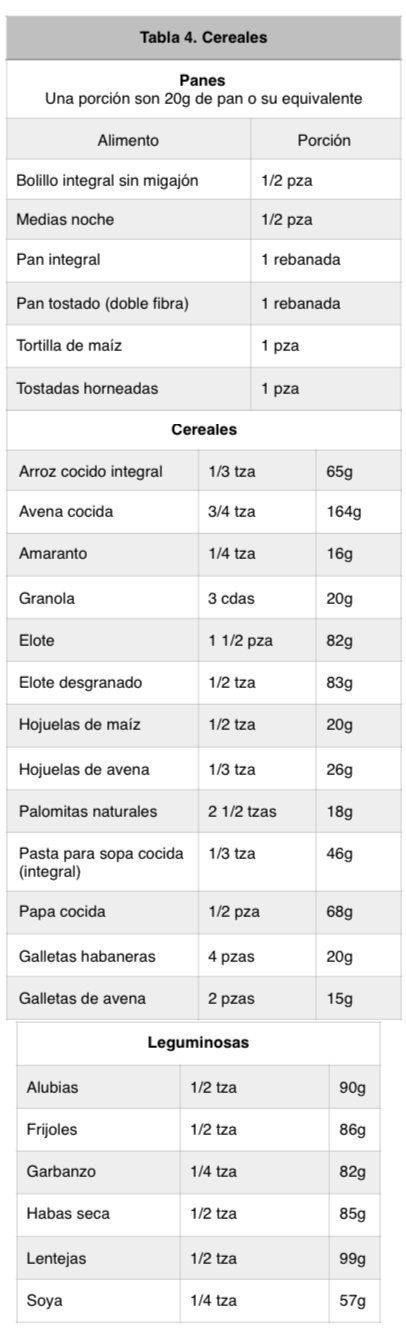 Tabla 4. Cereales

Panes
Una porción son 20g de pan o su equivalente

| Alimento | Porción |
|---|---|
| Bolillo integral sin migajón | 1/2 pza |
| Medias noche | 1/2 pza |
| Pan integral | 1 rebanada |
| Pan tostado (doble fibra) | 1 rebanada |
| Tortilla de maíz | 1 pza |
| Tostadas horneadas | 1 pza |

Cereales

| Arroz cocido integral | 1/3 tza | 65g |
|---|---|---|
| Avena cocida | 3/4 tza | 164g |
| Amaranto | 1/4 tza | 16g |
| Granola | 3 cdas | 20g |
| Elote | 1 1/2 pza | 82g |
| Elote desgranado | 1/2 tza | 83g |
| Hojuelas de maíz | 1/2 tza | 20g |
| Hojuelas de avena | 1/3 tza | 26g |
| Palomitas naturales | 2 1/2 tzas | 18g |
| Pasta para sopa cocida (integral) | 1/3 tza | 46g |
| Papa cocida | 1/2 pza | 68g |
| Galletas habaneras | 4 pzas | 20g |
| Galletas de avena | 2 pzas | 15g |

Leguminosas

| Alubias | 1/2 tza | 90g |
|---|---|---|
| Frijoles | 1/2 tza | 86g |
| Garbanzo | 1/4 tza | 82g |
| Habas seca | 1/2 tza | 85g |
| Lentejas | 1/2 tza | 99g |
| Soya | 1/4 tza | 57g |